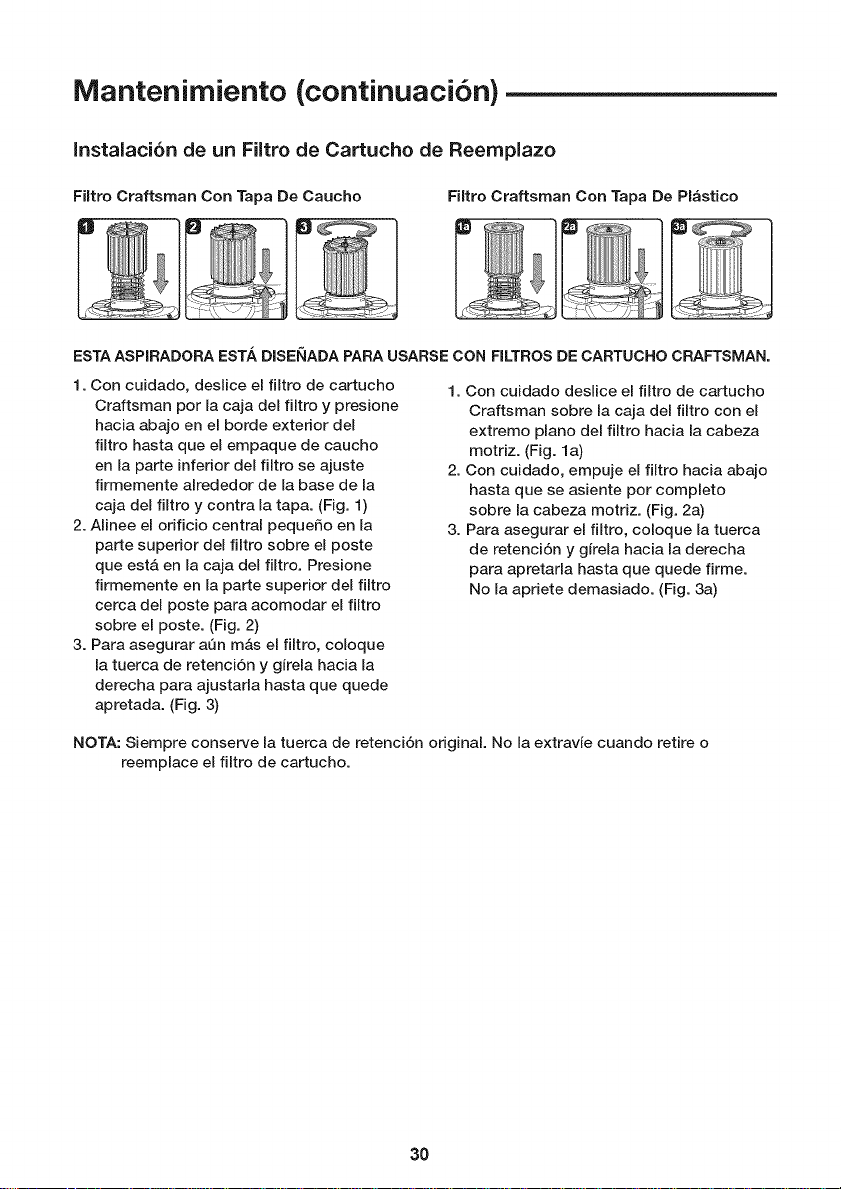 Mantenimiento (continuación)

Instalación de un Filtro de Cartucho de Reemplazo

Filtro Craftsman Con Tapa De Caucho

1

2

3

Filtro Craftsman Con Tapa De Plástico

1a

2a

3a

ESTA ASPIRADORA ESTÁ DISEÑADA PARA USARSE CON FILTROS DE CARTUCHO CRAFTSMAN.

1. Con cuidado, deslice el filtro de cartucho Craftsman por la caja del filtro y presione hacia abajo en el borde exterior del filtro hasta que el empaque de caucho en la parte inferior del filtro se ajuste firmemente alrededor de la base de la caja del filtro y contra la tapa. (Fig. 1)
2. Alinee el orificio central pequeño en la parte superior del filtro sobre el poste que está en la caja del filtro. Presione firmemente en la parte superior del filtro cerca del poste para acomodar el filtro sobre el poste. (Fig. 2)
3. Para asegurar aún más el filtro, coloque la tuerca de retención y gírela hacia la derecha para ajustarla hasta que quede apretada. (Fig. 3)

1. Con cuidado deslice el filtro de cartucho Craftsman sobre la caja del filtro con el extremo plano del filtro hacia la cabeza motriz. (Fig. 1a)
2. Con cuidado, empuje el filtro hacia abajo hasta que se asiente por completo sobre la cabeza motriz. (Fig. 2a)
3. Para asegurar el filtro, coloque la tuerca de retención y gírela hacia la derecha para apretarla hasta que quede firme. No la apriete demasiado. (Fig. 3a)

NOTA: Siempre conserve la tuerca de retención original. No la extravíe cuando retire o reemplace el filtro de cartucho.

30